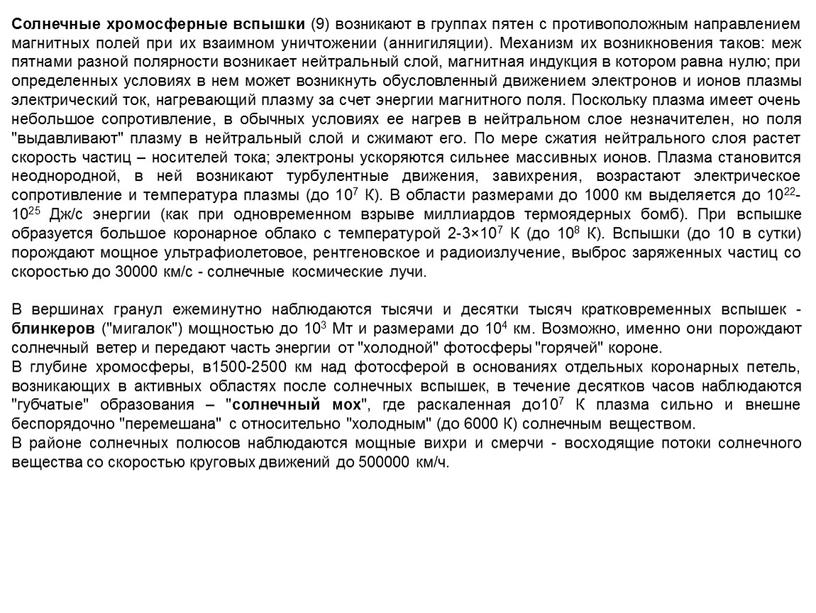 Солнечные хромосферные вспышки (9) возникают в группах пятен с противоположным направлением магнитных полей при их взаимном уничтожении (аннигиляции). Механизм их возникновения таков: меж пятнами разной полярности возникает нейтральный слой, магнитная индукция в котором равна нулю; при определенных условиях в нем может возникнуть обусловленный движением электронов и ионов плазмы электрический ток, нагревающий плазму за счет энергии магнитного поля. Поскольку плазма имеет очень небольшое сопротивление, в обычных условиях ее нагрев в нейтральном слое незначителен, но поля "выдавливают" плазму в нейтральный слой и сжимают его. По мере сжатия нейтрального слоя растет скорость частиц – носителей тока; электроны ускоряются сильнее массивных ионов. Плазма становится неоднородной, в ней возникают турбулентные движения, завихрения, возрастают электрическое сопротивление и температура плазмы (до $10^7$ К). В области размерами до 1000 км выделяется до $10^{22}$-$10^{25}$ Дж/с энергии (как при одновременном взрыве миллиардов термоядерных бомб). При вспышке образуется большое коронарное облако с температурой 2-3×$10^7$ К (до $10^8$ К). Вспышки (до 10 в сутки) порождают мощное ультрафиолетовое, рентгеновское и радиоизлучение, выброс заряженных частиц со скоростью до 30000 км/с - солнечные космические лучи.

В вершинах гранул ежеминутно наблюдаются тысячи и десятки тысяч кратковременных вспышек - блинкеров ("мигалок") мощностью до $10^3$ Мт и размерами до $10^4$ км. Возможно, именно они порождают солнечный ветер и передают часть энергии от "холодной" фотосферы "горячей" короне.
В глубине хромосферы, в1500-2500 км над фотосферой в основаниях отдельных коронарных петель, возникающих в активных областях после солнечных вспышек, в течение десятков часов наблюдаются "губчатые" образования – "солнечный мох", где раскаленная до$10^7$ К плазма сильно и внешне беспорядочно "перемешана" с относительно "холодным" (до 6000 К) солнечным веществом.
В районе солнечных полюсов наблюдаются мощные вихри и смерчи - восходящие потоки солнечного вещества со скоростью круговых движений до 500000 км/ч.